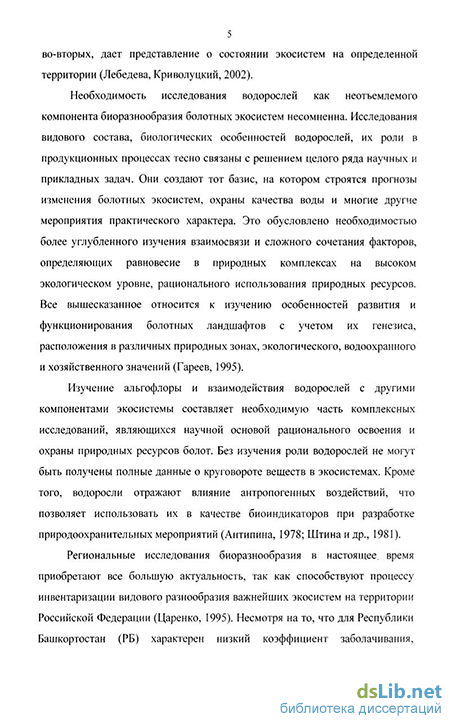 5

во-вторых, дает представление о состоянии экосистем на определенной территории (Лебедева, Криволуцкий, 2002).

Необходимость исследования водорослей как неотъемлемого компонента биоразнообразия болотных экосистем несомненна. Исследования видового состава, биологических особенностей водорослей, их роли в продукционных процессах тесно связаны с решением целого ряда научных и прикладных задач. Они создают тот базис, на котором строятся прогнозы изменения болотных экосистем, охраны качества воды и многие другие мероприятия практического характера. Это обусловлено необходимостью более углубленного изучения взаимосвязи и сложного сочетания факторов, определяющих равновесие в природных комплексах на высоком экологическом уровне, рационального использования природных ресурсов. Все вышесказанное относится к изучению особенностей развития и функционирования болотных ландшафтов с учетом их генезиса, расположения в различных природных зонах, экологического, водоохранного и хозяйственного значений (Гареев, 1995).

Изучение альгофлоры и взаимодействия водорослей с другими компонентами экосистемы составляет необходимую часть комплексных исследований, являющихся научной основой рационального освоения и охраны природных ресурсов болот. Без изучения роли водорослей не могут быть получены полные данные о круговороте веществ в экосистемах. Кроме того, водоросли отражают влияние антропогенных воздействий, что позволяет использовать их в качестве биоиндикаторов при разработке природоохранительных мероприятий (Антипина, 1978; Штина и др., 1981).

Региональные исследования биоразнообразия в настоящее время приобретают все большую актуальность, так как способствуют процессу инвентаризации видового разнообразия важнейших экосистем на территории Российской Федерации (Царенко, 1995). Несмотря на то, что для Республики Башкортостан (РБ) характерен низкий коэффициент заболачивания,

dsLib.net
библиотека диссертаций